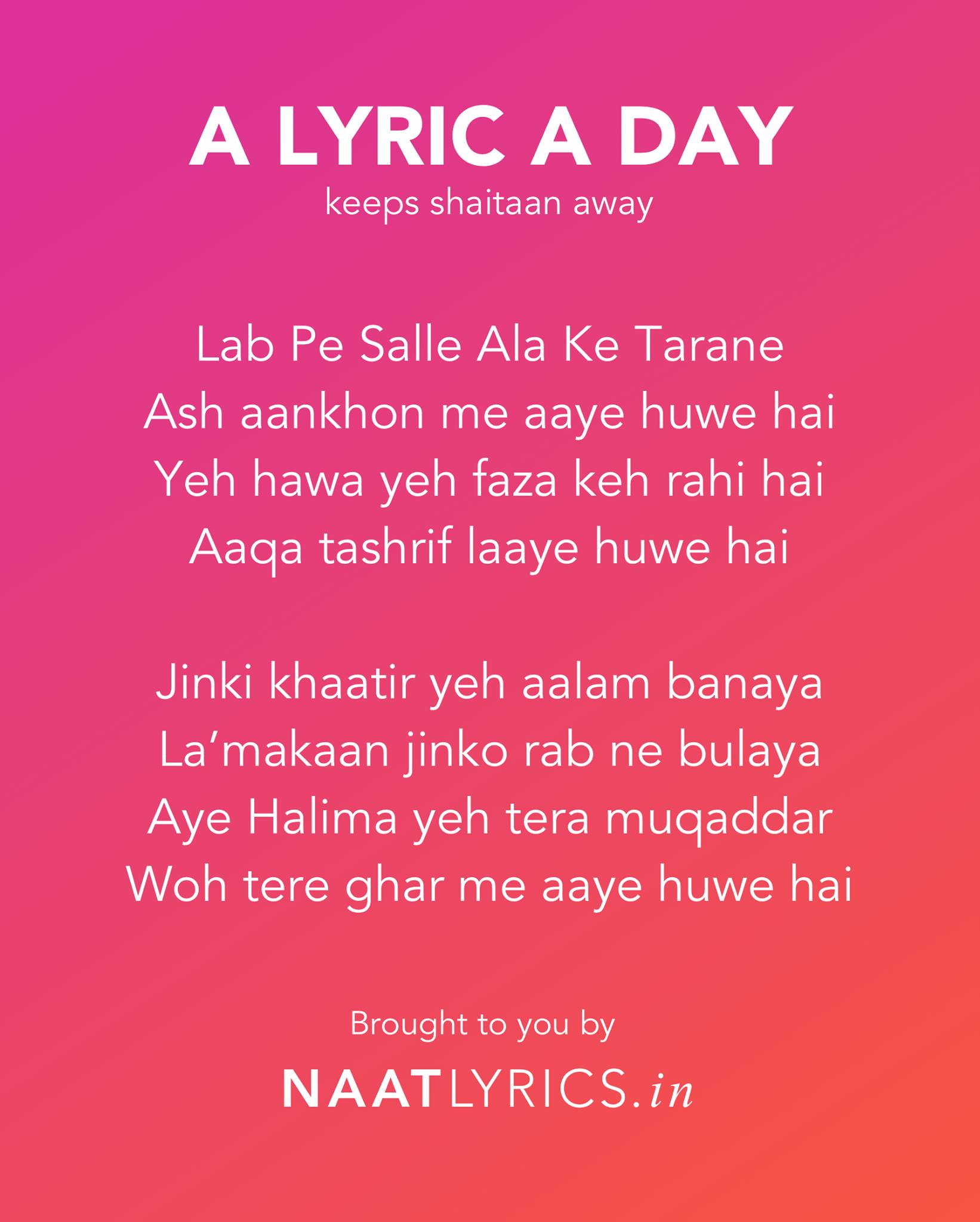 A LYRIC A DAY
keeps shaitaan away

Lab Pe Salle Ala Ke Tarane
Ash aankhon me aaye huwe hai
Yeh hawa yeh faza keh rahi hai
Aaqa tashrif laaye huwe hai

Jinki khaatir yeh aalam banaya
La'makaan jinko rab ne bulaya
Aye Halima yeh tera muqaddar
Woh tere ghar me aaye huwe hai

Brought to you by

NAATLYRICS.in